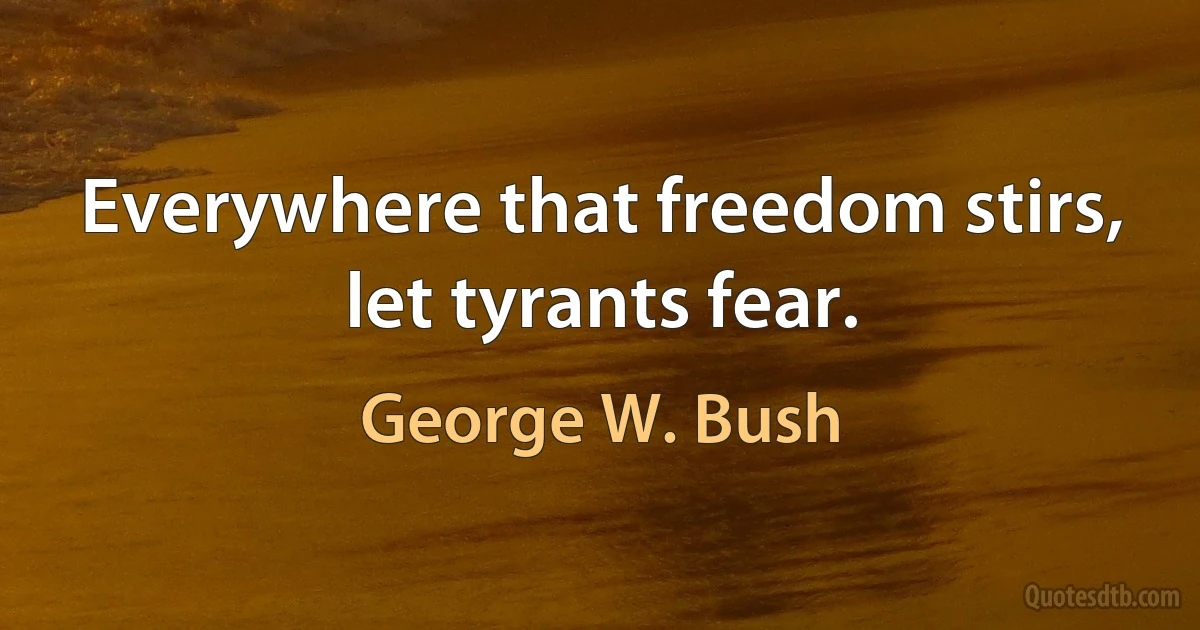 Everywhere that freedom stirs, let tyrants fear.

George W. Bush

Quotesdtb.com